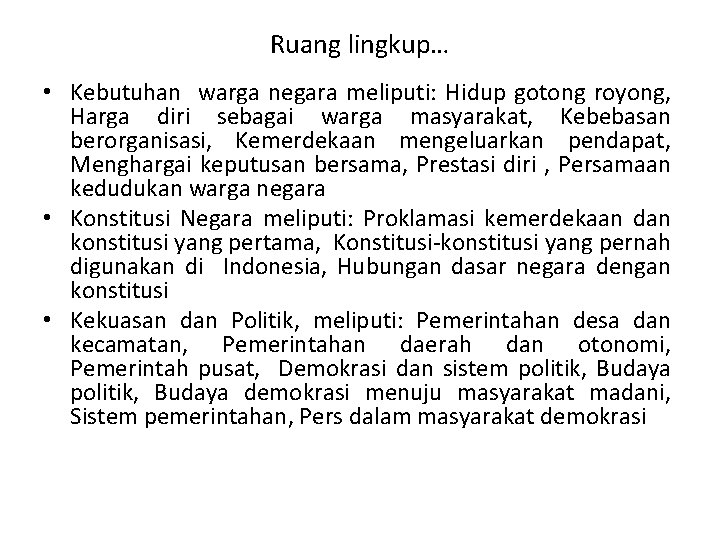 Ruang lingkup…

• Kebutuhan warga negara meliputi: Hidup gotong royong, Harga diri sebagai warga masyarakat, Kebebasan berorganisasi, Kemerdekaan mengeluarkan pendapat, Menghargai keputusan bersama, Prestasi diri , Persamaan kedudukan warga negara
• Konstitusi Negara meliputi: Proklamasi kemerdekaan dan konstitusi yang pertama, Konstitusi-konstitusi yang pernah digunakan di Indonesia, Hubungan dasar negara dengan konstitusi
• Kekuasan dan Politik, meliputi: Pemerintahan desa dan kecamatan, Pemerintahan daerah dan otonomi, Pemerintah pusat, Demokrasi dan sistem politik, Budaya politik, Budaya demokrasi menuju masyarakat madani, Sistem pemerintahan, Pers dalam masyarakat demokrasi